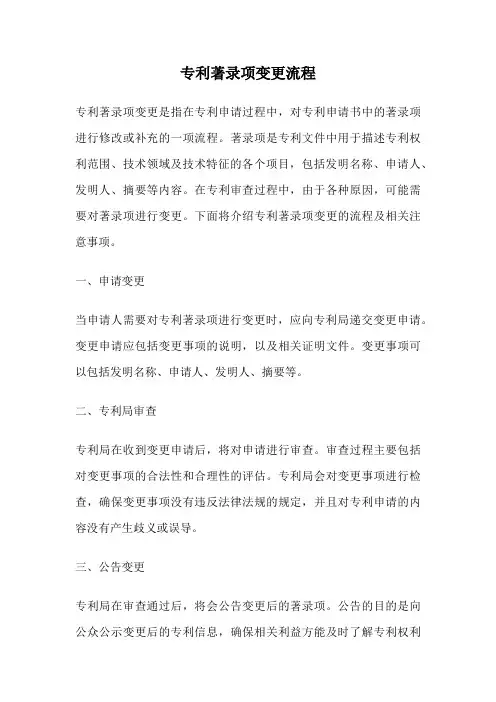 专利著录项变更流程

专利著录项变更是指在专利申请过程中，对专利申请书中的著录项进行修改或补充的一项流程。著录项是专利文件中用于描述专利权利范围、技术领域及技术特征的各个项目，包括发明名称、申请人、发明人、摘要等内容。在专利审查过程中，由于各种原因，可能需要对著录项进行变更。下面将介绍专利著录项变更的流程及相关注意事项。

一、申请变更

当申请人需要对专利著录项进行变更时，应向专利局递交变更申请。变更申请应包括变更事项的说明，以及相关证明文件。变更事项可以包括发明名称、申请人、发明人、摘要等。

二、专利局审查

专利局在收到变更申请后，将对申请进行审查。审查过程主要包括对变更事项的合法性和合理性的评估。专利局会对变更事项进行检查，确保变更事项没有违反法律法规的规定，并且对专利申请的内容没有产生歧义或误导。

三、公告变更

专利局在审查通过后，将会公告变更后的著录项。公告的目的是向公众公示变更后的专利信息，确保相关利益方能及时了解专利权利